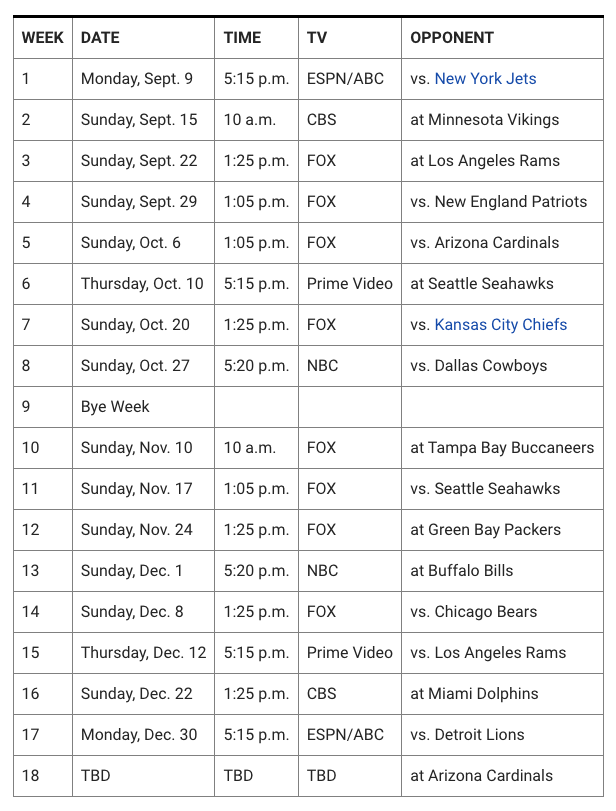 | WEEK | DATE | TIME | TV | OPPONENT |
|---|---|---|---|---|
| 1 | Monday, Sept. 9 | 5:15 p.m. | ESPN/ABC | vs. New York Jets |
| 2 | Sunday, Sept. 15 | 10 a.m. | CBS | at Minnesota Vikings |
| 3 | Sunday, Sept. 22 | 1:25 p.m. | FOX | at Los Angeles Rams |
| 4 | Sunday, Sept. 29 | 1:05 p.m. | FOX | vs. New England Patriots |
| 5 | Sunday, Oct. 6 | 1:05 p.m. | FOX | vs. Arizona Cardinals |
| 6 | Thursday, Oct. 10 | 5:15 p.m. | Prime Video | at Seattle Seahawks |
| 7 | Sunday, Oct. 20 | 1:25 p.m. | FOX | vs. Kansas City Chiefs |
| 8 | Sunday, Oct. 27 | 5:20 p.m. | NBC | vs. Dallas Cowboys |
| 9 | Bye Week | | | |
| 10 | Sunday, Nov. 10 | 10 a.m. | FOX | at Tampa Bay Buccaneers |
| 11 | Sunday, Nov. 17 | 1:05 p.m. | FOX | vs. Seattle Seahawks |
| 12 | Sunday, Nov. 24 | 1:25 p.m. | FOX | at Green Bay Packers |
| 13 | Sunday, Dec. 1 | 5:20 p.m. | NBC | at Buffalo Bills |
| 14 | Sunday, Dec. 8 | 1:25 p.m. | FOX | vs. Chicago Bears |
| 15 | Thursday, Dec. 12 | 5:15 p.m. | Prime Video | vs. Los Angeles Rams |
| 16 | Sunday, Dec. 22 | 1:25 p.m. | CBS | at Miami Dolphins |
| 17 | Monday, Dec. 30 | 5:15 p.m. | ESPN/ABC | vs. Detroit Lions |
| 18 | TBD | TBD | TBD | at Arizona Cardinals |